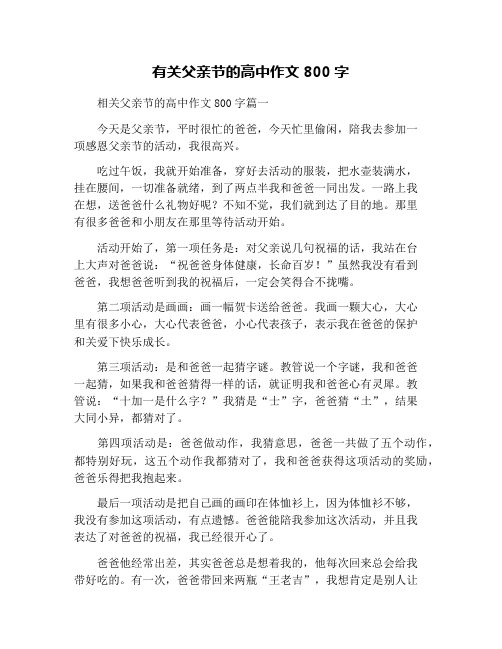 有关父亲节的高中作文 800 字

相关父亲节的高中作文 800 字篇一

今天是父亲节，平时很忙的爸爸，今天忙里偷闲，陪我去参加一项感恩父亲节的活动，我很高兴。

吃过午饭，我就开始准备，穿好去活动的服装，把水壶装满水，挂在腰间，一切准备就绪，到了两点半我和爸爸一同出发。一路上我在想，送爸爸什么礼物好呢？不知不觉，我们就到达了目的地。那里有很多爸爸和小朋友在那里等待活动开始。

活动开始了，第一项任务是：对父亲说几句祝福的话，我站在台上大声对爸爸说：“祝爸爸身体健康，长命百岁！”虽然我没有看到爸爸，我想爸爸听到我的祝福后，一定会笑得合不拢嘴。

第二项活动是画画：画一幅贺卡送给爸爸。我画一颗大心，大心里有很多小心，大心代表爸爸，小心代表孩子，表示我在爸爸的保护和关爱下快乐成长。

第三项活动：是和爸爸一起猜字谜。教管说一个字谜，我和爸爸一起猜，如果我和爸爸猜得一样的话，就证明我和爸爸心有灵犀。教管说：“十加一是什么字？”我猜是“士”字，爸爸猜“土”，结果大同小异，都猜对了。

第四项活动是：爸爸做动作，我猜意思，爸爸一共做了五个动作，都特别好玩，这五个动作我都猜对了，我和爸爸获得这项活动的奖励，爸爸乐得把我抱起来。

最后一项活动是把自己画的画印在体恤衫上，因为体恤衫不够，我没有参加这项活动，有点遗憾。爸爸能陪我参加这次活动，并且我表达了对爸爸的祝福，我已经很开心了。

爸爸他经常出差，其实爸爸总是想着我的，他每次回来总会给我带好吃的。有一次，爸爸带回来两瓶“王老吉”，我想肯定是别人让